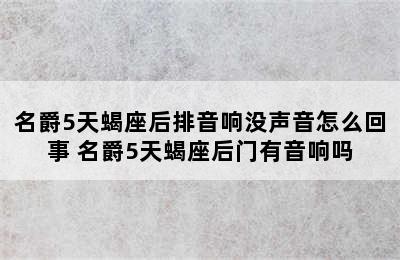 名爵5天蝎座后排音响没声音怎么回事 名爵5天蝎座后门有音响吗